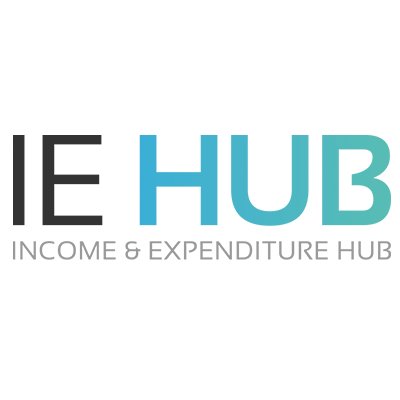 IE HUB
INCOME & EXPENDITURE HUB